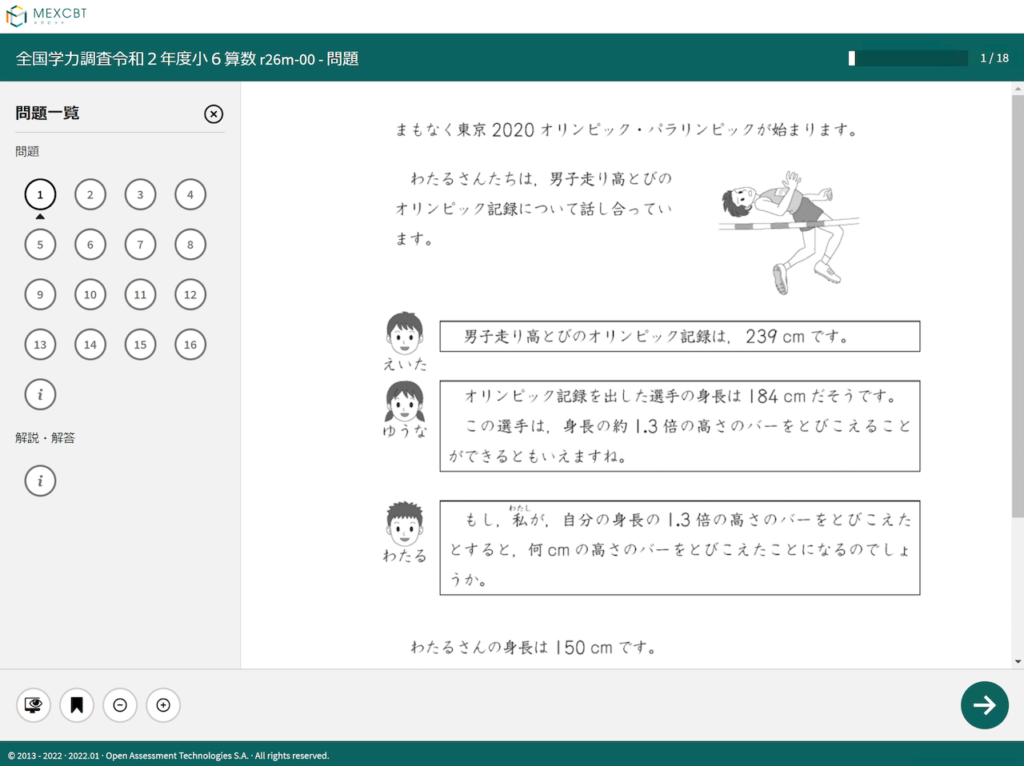 MEXCBT

全国学力調査令和２年度小６算数 r26m-00 - 問題

1 / 18

問題一覧

問題

1 2 3 4
5 6 7 8
9 10 11 12
13 14 15 16
i

解説・解答

i

まもなく東京 2020 オリンピック・パラリンピックが始まります。

わたるさんたちは，男子走り高とびのオリンピック記録について話し合っています。

えいた
男子走り高とびのオリンピック記録は，239 cm です。

ゆうな
オリンピック記録を出した選手の身長は 184 cm だそうです。
この選手は，身長の約 1.3 倍の高さのバーをとびこえることができるともいえますね。

わたる
もし，私（わたし）が，自分の身長の 1.3 倍の高さのバーをとびこえたとすると，何 cm の高さのバーをとびこえたことになるのでしょうか。

わたるさんの身長は 150 cm です。

© 2013 - 2022 · 2022.01 · Open Assessment Technologies S.A. · All rights reserved.